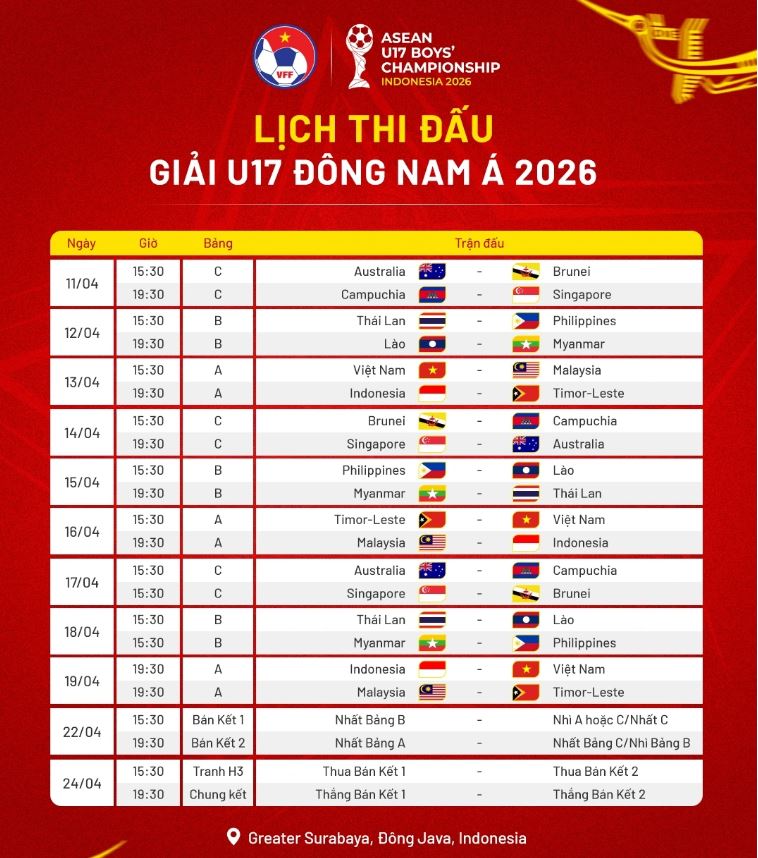 VFF

ASEAN U17 BOYS' CHAMPIONSHIP INDONESIA 2026

LỊCH THI ĐẤU
GIẢI U17 ĐÔNG NAM Á 2026

| Ngày | Giờ | Bảng | Trận đấu | | |
|---|---|---|---|---|---|
| 11/04 | 15:30 | C | Australia | - | Brunei |
| | 19:30 | C | Campuchia | - | Singapore |
| 12/04 | 15:30 | B | Thái Lan | - | Philippines |
| | 19:30 | B | Lào | - | Myanmar |
| 13/04 | 15:30 | A | Việt Nam | - | Malaysia |
| | 19:30 | A | Indonesia | - | Timor-Leste |
| 14/04 | 15:30 | C | Brunei | - | Campuchia |
| | 19:30 | C | Singapore | - | Australia |
| 15/04 | 15:30 | B | Philippines | - | Lào |
| | 19:30 | B | Myanmar | - | Thái Lan |
| 16/04 | 15:30 | A | Timor-Leste | - | Việt Nam |
| | 19:30 | A | Malaysia | - | Indonesia |
| 17/04 | 15:30 | C | Australia | - | Campuchia |
| | 15:30 | C | Singapore | - | Brunei |
| 18/04 | 15:30 | B | Thái Lan | - | Lào |
| | 15:30 | B | Myanmar | - | Philippines |
| 19/04 | 19:30 | A | Indonesia | - | Việt Nam |
| | 19:30 | A | Malaysia | - | Timor-Leste |
| 22/04 | 15:30 | Bán Kết 1 | Nhất Bảng B | - | Nhì A hoặc C/Nhất C |
| | 19:30 | Bán Kết 2 | Nhất Bảng A | - | Nhất Bảng C/Nhì Bảng B |
| 24/04 | 15:30 | Tranh H3 | Thua Bán Kết 1 | - | Thua Bán Kết 2 |
| | 19:30 | Chung kết | Thắng Bán Kết 1 | - | Thắng Bán Kết 2 |

Greater Surabaya, Đông Java, Indonesia